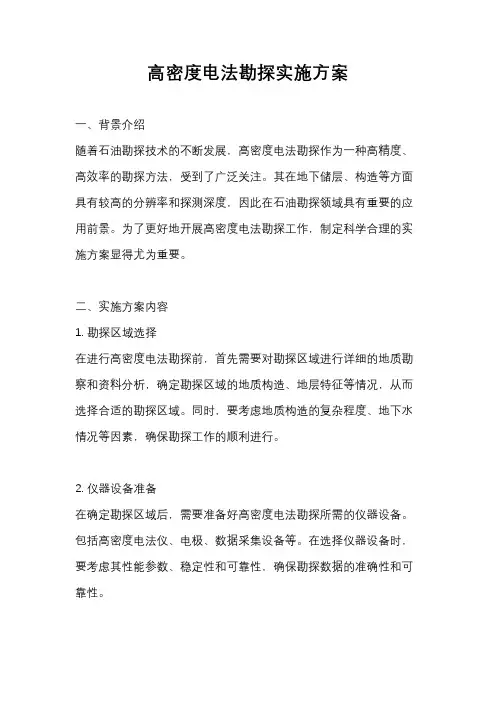 高密度电法勘探实施方案

一、背景介绍

随着石油勘探技术的不断发展，高密度电法勘探作为一种高精度、高效率的勘探方法，受到了广泛关注。其在地下储层、构造等方面具有较高的分辨率和探测深度，因此在石油勘探领域具有重要的应用前景。为了更好地开展高密度电法勘探工作，制定科学合理的实施方案显得尤为重要。

二、实施方案内容

1. 勘探区域选择

在进行高密度电法勘探前，首先需要对勘探区域进行详细的地质勘察和资料分析，确定勘探区域的地质构造、地层特征等情况，从而选择合适的勘探区域。同时，要考虑地质构造的复杂程度、地下水情况等因素，确保勘探工作的顺利进行。

2. 仪器设备准备

在确定勘探区域后，需要准备好高密度电法勘探所需的仪器设备。包括高密度电法仪、电极、数据采集设备等。在选择仪器设备时，要考虑其性能参数、稳定性和可靠性，确保勘探数据的准确性和可靠性。